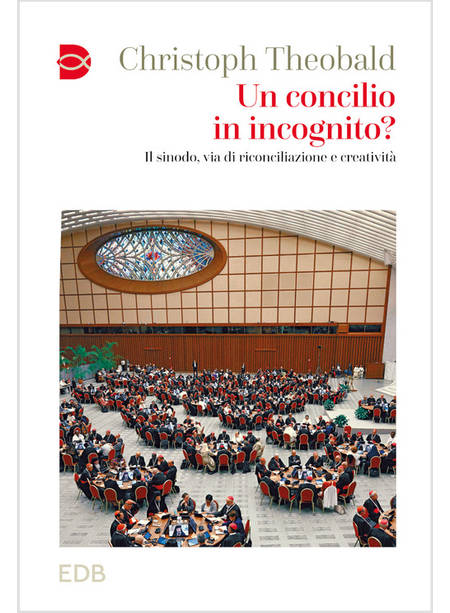 Christoph Theobald

Un concilio in incognito?

Il sinodo, via di riconciliazione e creatività

EDB